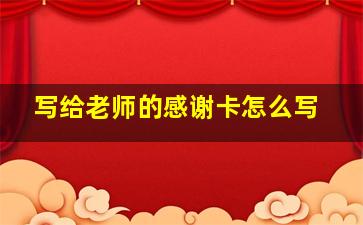 写给老师的感谢卡怎么写